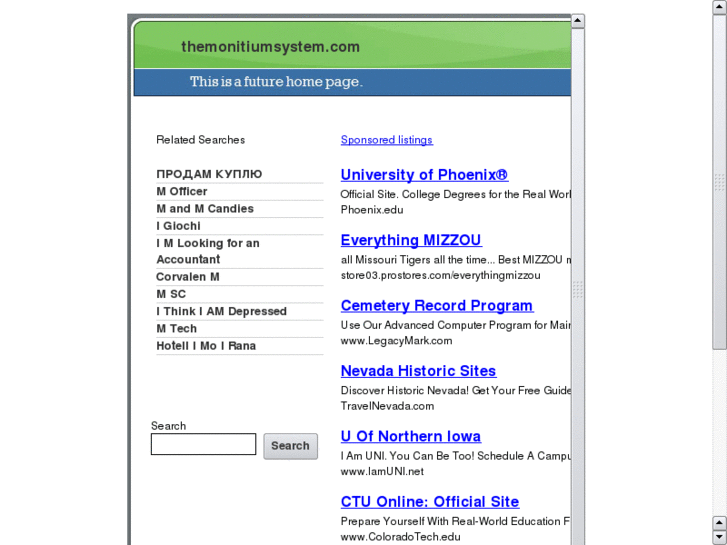 themonitiumsystem.com

This is a future home page.

Related Searches

ПРОДАМ КУПЛЮ
M Officer
M and M Candies
I Giochi
I M Looking for an Accountant
Corvalen M
M SC
I Think I AM Depressed
M Tech
Hotell I Mo I Rana

Search
Search

Sponsored listings

University of Phoenix®
Official Site. College Degrees for the Real Worl
Phoenix.edu

Everything MIZZOU
all Missouri Tigers all the time... Best MIZZOU m
store03.prostores.com/everythingmizzou

Cemetery Record Program
Use Our Advanced Computer Program for Main
www.LegacyMark.com

Nevada Historic Sites
Discover Historic Nevada! Get Your Free Guide
TravelNevada.com

U Of Northern Iowa
I Am UNI. You Can Be Too! Schedule A Campu
www.IamUNI.net

CTU Online: Official Site
Prepare Yourself With Real-World Education F
www.ColoradoTech.edu